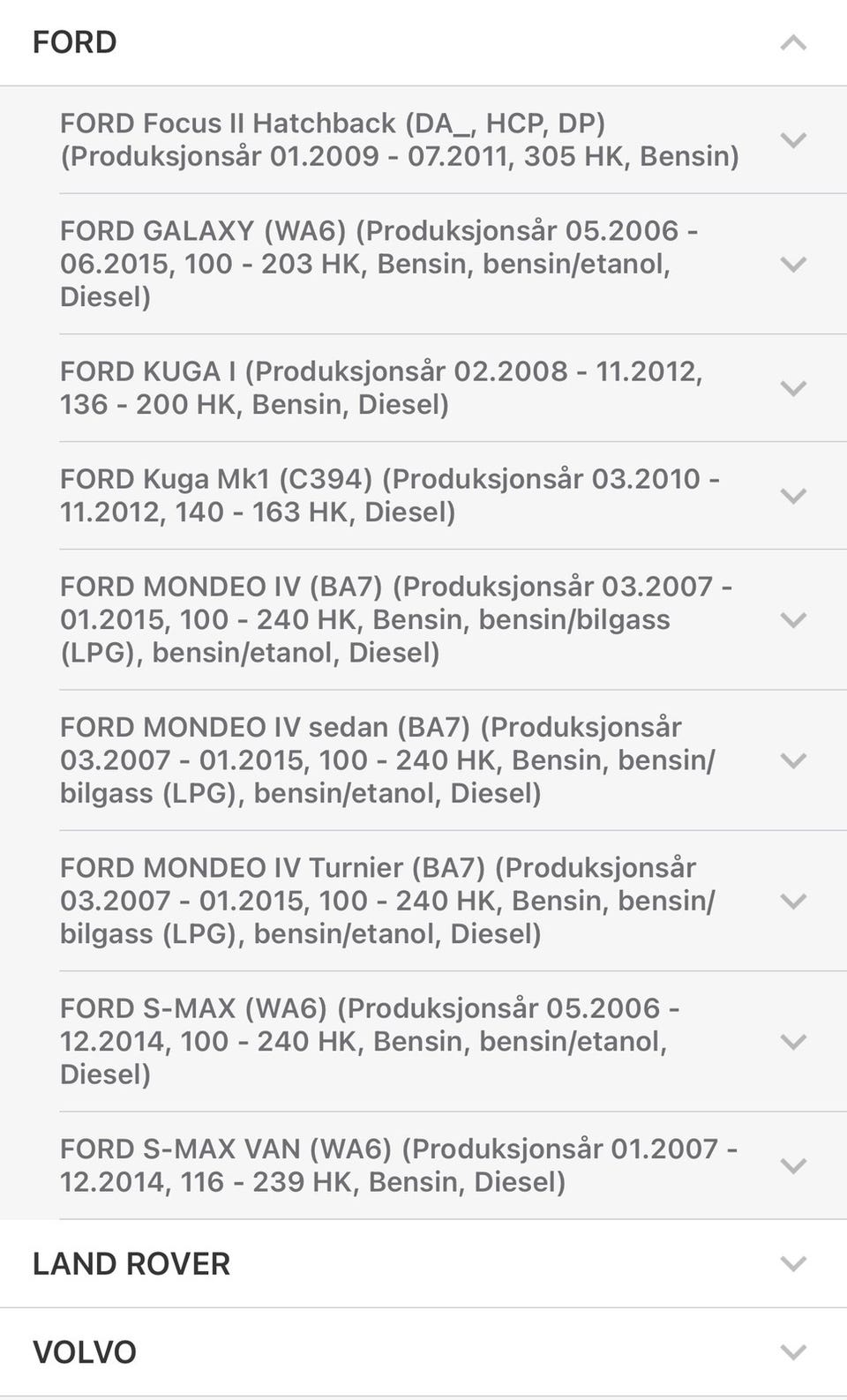 FORD

FORD Focus II Hatchback (DA_, HCP, DP) (Produksjonsår 01.2009 - 07.2011, 305 HK, Bensin)

FORD GALAXY (WA6) (Produksjonsår 05.2006 - 06.2015, 100 - 203 HK, Bensin, bensin/etanol, Diesel)

FORD KUGA I (Produksjonsår 02.2008 - 11.2012, 136 - 200 HK, Bensin, Diesel)

FORD Kuga Mk1 (C394) (Produksjonsår 03.2010 - 11.2012, 140 - 163 HK, Diesel)

FORD MONDEO IV (BA7) (Produksjonsår 03.2007 - 01.2015, 100 - 240 HK, Bensin, bensin/bilgass (LPG), bensin/etanol, Diesel)

FORD MONDEO IV sedan (BA7) (Produksjonsår 03.2007 - 01.2015, 100 - 240 HK, Bensin, bensin/bilgass (LPG), bensin/etanol, Diesel)

FORD MONDEO IV Turnier (BA7) (Produksjonsår 03.2007 - 01.2015, 100 - 240 HK, Bensin, bensin/bilgass (LPG), bensin/etanol, Diesel)

FORD S-MAX (WA6) (Produksjonsår 05.2006 - 12.2014, 100 - 240 HK, Bensin, bensin/etanol, Diesel)

FORD S-MAX VAN (WA6) (Produksjonsår 01.2007 - 12.2014, 116 - 239 HK, Bensin, Diesel)

LAND ROVER

VOLVO